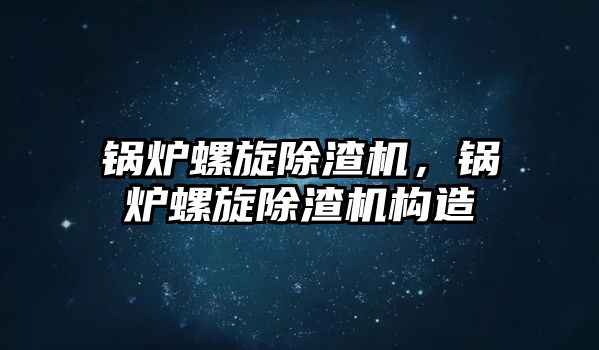 锅炉螺旋除渣机，锅炉螺旋除渣机构造